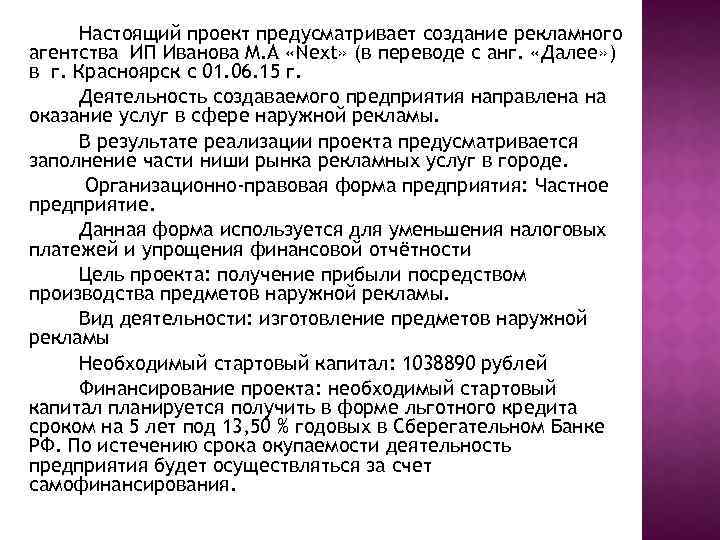 Настоящий проект предусматривает создание рекламного агентства ИП Иванова М.А «Next» (в переводе с анг. «Далее») в г. Красноярск с 01.06.15 г.

Деятельность создаваемого предприятия направлена на оказание услуг в сфере наружной рекламы.

В результате реализации проекта предусматривается заполнение части ниши рынка рекламных услуг в городе.

Организационно-правовая форма предприятия: Частное предприятие.

Данная форма используется для уменьшения налоговых платежей и упрощения финансовой отчётности

Цель проекта: получение прибыли посредством производства предметов наружной рекламы.

Вид деятельности: изготовление предметов наружной рекламы

Необходимый стартовый капитал: 1038890 рублей

Финансирование проекта: необходимый стартовый капитал планируется получить в форме льготного кредита сроком на 5 лет под 13,50 % годовых в Сберегательном Банке РФ. По истечению срока окупаемости деятельность предприятия будет осуществляться за счет самофинансирования.